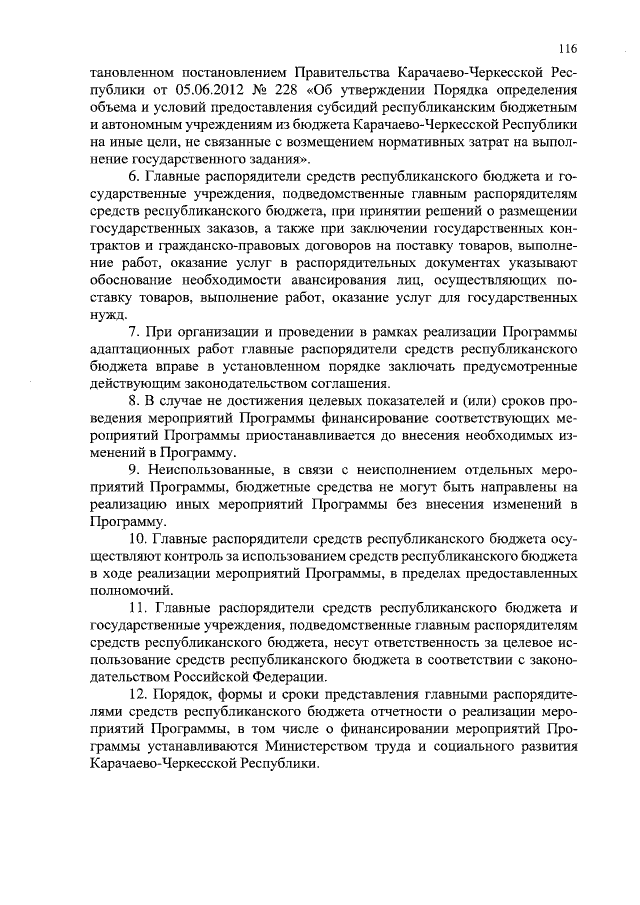 116

тановленном постановлением Правительства Карачаево-Черкесской Республики от 05.06.2012 № 228 «Об утверждении Порядка определения объема и условий предоставления субсидий республиканским бюджетным и автономным учреждениям из бюджета Карачаево-Черкесской Республики на иные цели, не связанные с возмещением нормативных затрат на выполнение государственного задания».

6. Главные распорядители средств республиканского бюджета и государственные учреждения, подведомственные главным распорядителям средств республиканского бюджета, при принятии решений о размещении государственных заказов, а также при заключении государственных контрактов и гражданско-правовых договоров на поставку товаров, выполнение работ, оказание услуг в распорядительных документах указывают обоснование необходимости авансирования лиц, осуществляющих поставку товаров, выполнение работ, оказание услуг для государственных нужд.

7. При организации и проведении в рамках реализации Программы адаптационных работ главные распорядители средств республиканского бюджета вправе в установленном порядке заключать предусмотренные действующим законодательством соглашения.

8. В случае не достижения целевых показателей и (или) сроков проведения мероприятий Программы финансирование соответствующих мероприятий Программы приостанавливается до внесения необходимых изменений в Программу.

9. Неиспользованные, в связи с неисполнением отдельных мероприятий Программы, бюджетные средства не могут быть направлены на реализацию иных мероприятий Программы без внесения изменений в Программу.

10. Главные распорядители средств республиканского бюджета осуществляют контроль за использованием средств республиканского бюджета в ходе реализации мероприятий Программы, в пределах предоставленных полномочий.

11. Главные распорядители средств республиканского бюджета и государственные учреждения, подведомственные главным распорядителям средств республиканского бюджета, несут ответственность за целевое использование средств республиканского бюджета в соответствии с законодательством Российской Федерации.

12. Порядок, формы и сроки представления главными распорядителями средств республиканского бюджета отчетности о реализации мероприятий Программы, в том числе о финансировании мероприятий Программы устанавливаются Министерством труда и социального развития Карачаево-Черкесской Республики.